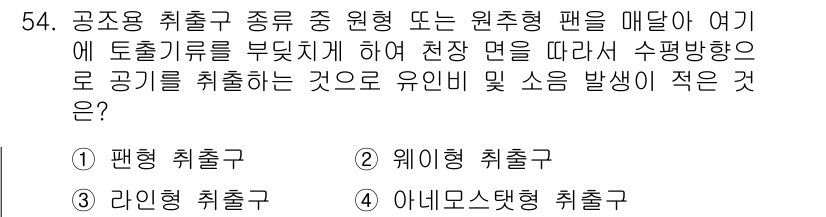 54. 공조용 취출구 종류 중 원형 또는 원추형 팬을 매달아 여기에 토출기류를 부딪치게 하여 천장 면을 따라서 수평방향으로 공기를 취출하는 것으로 유인비 및 소음 발생이 적은 것은?

① 팬형 취출구
② 웨이형 취출구
③ 라인형 취출구
④ 아네모스탯형 취출구